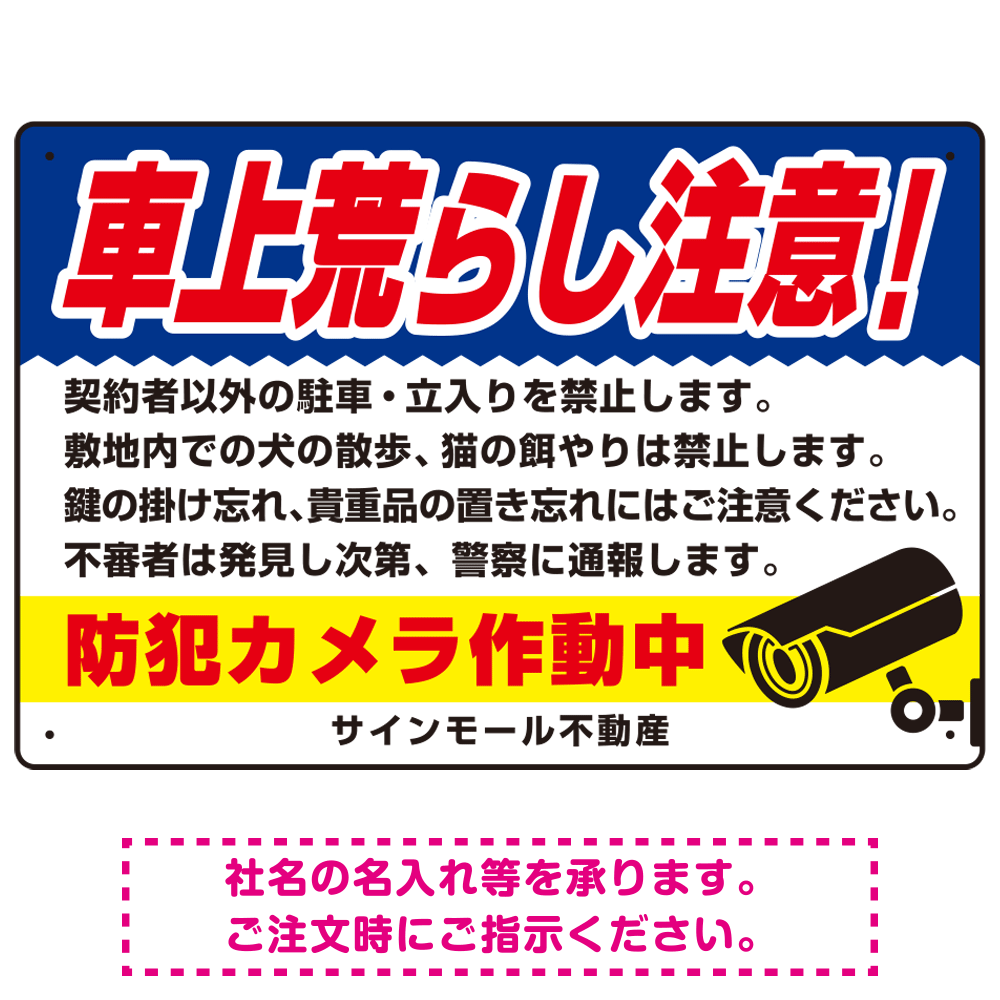 車上荒らし注意！

契約者以外の駐車・立入りを禁止します。
敷地内での犬の散歩、猫の餌やりは禁止します。
鍵の掛け忘れ、貴重品の置き忘れにはご注意ください。
不審者は発見し次第、警察に通報します。

防犯カメラ作動中

サインモール不動産

社名の名入れ等を承ります。
ご注文時にご指示ください。